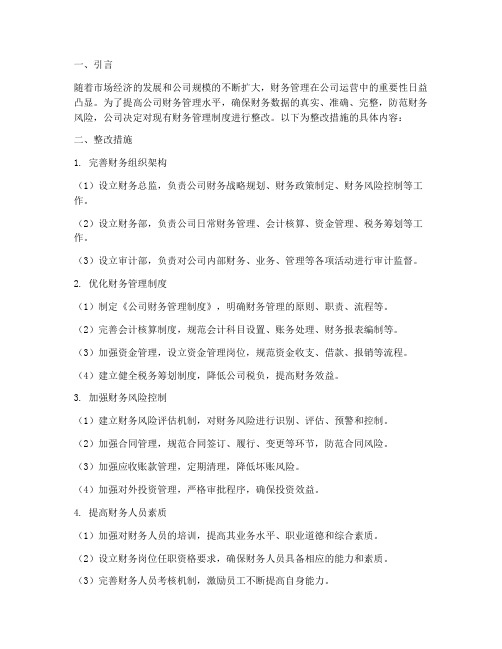 一、引言

随着市场经济的发展和公司规模的不断扩大，财务管理在公司运营中的重要性日益凸显。为了提高公司财务管理水平，确保财务数据的真实、准确、完整，防范财务风险，公司决定对现有财务管理制度进行整改。以下为整改措施的具体内容：

二、整改措施

1. 完善财务组织架构

（1）设立财务总监，负责公司财务战略规划、财务政策制定、财务风险控制等工作。

（2）设立财务部，负责公司日常财务管理、会计核算、资金管理、税务筹划等工作。

（3）设立审计部，负责对公司内部财务、业务、管理等各项活动进行审计监督。

2. 优化财务管理制度

（1）制定《公司财务管理制度》，明确财务管理的原则、职责、流程等。

（2）完善会计核算制度，规范会计科目设置、账务处理、财务报表编制等。

（3）加强资金管理，设立资金管理岗位，规范资金收支、借款、报销等流程。

（4）建立健全税务筹划制度，降低公司税负，提高财务效益。

3. 加强财务风险控制

（1）建立财务风险评估机制，对财务风险进行识别、评估、预警和控制。

（2）加强合同管理，规范合同签订、履行、变更等环节，防范合同风险。

（3）加强应收账款管理，定期清理，降低坏账风险。

（4）加强对外投资管理，严格审批程序，确保投资效益。

4. 提高财务人员素质

（1）加强对财务人员的培训，提高其业务水平、职业道德和综合素质。

（2）设立财务岗位任职资格要求，确保财务人员具备相应的能力和素质。

（3）完善财务人员考核机制，激励员工不断提高自身能力。